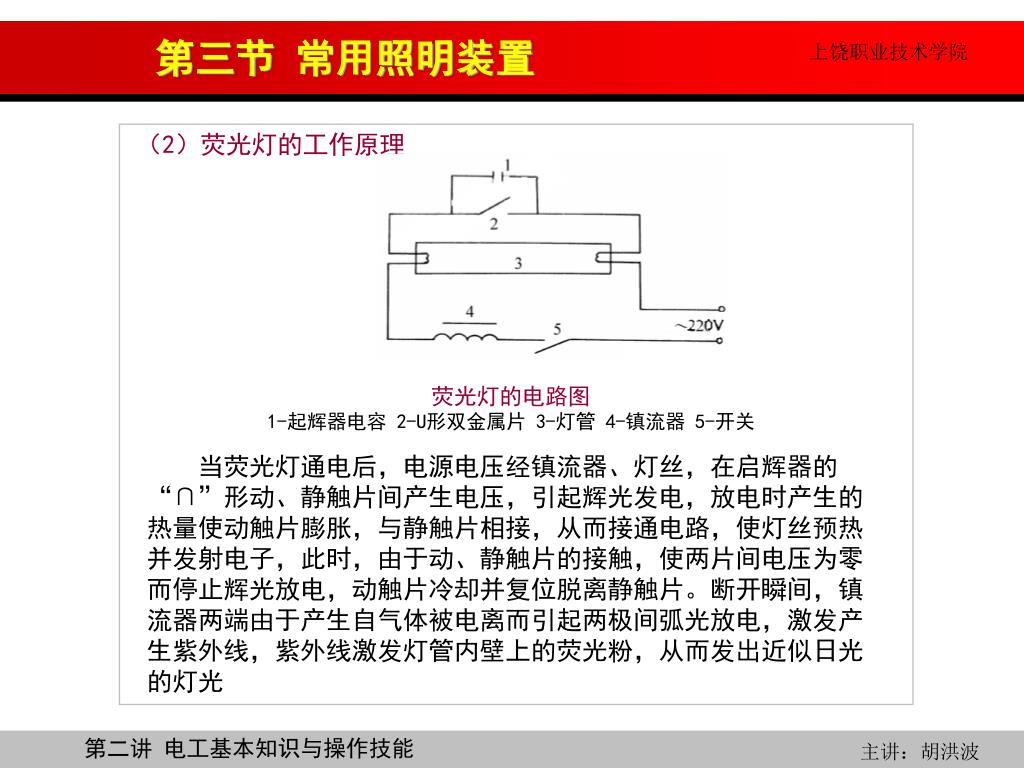 第三节 常用照明装置

上饶职业技术学院

（2）荧光灯的工作原理

1

2

3

4

5

~220V

荧光灯的电路图
1-起辉器电容 2-U形双金属片 3-灯管 4-镇流器 5-开关

当荧光灯通电后，电源电压经镇流器、灯丝，在启辉器的“∩”形动、静触片间产生电压，引起辉光发电，放电时产生的热量使动触片膨胀，与静触片相接，从而接通电路，使灯丝预热并发射电子，此时，由于动、静触片的接触，使两片间电压为零而停止辉光放电，动触片冷却并复位脱离静触片。断开瞬间，镇流器两端由于产生自气体被电离而引起两极间弧光放电，激发产生紫外线，紫外线激发灯管内壁上的荧光粉，从而发出近似日光的灯光

第二讲 电工基本知识与操作技能

主讲：胡洪波